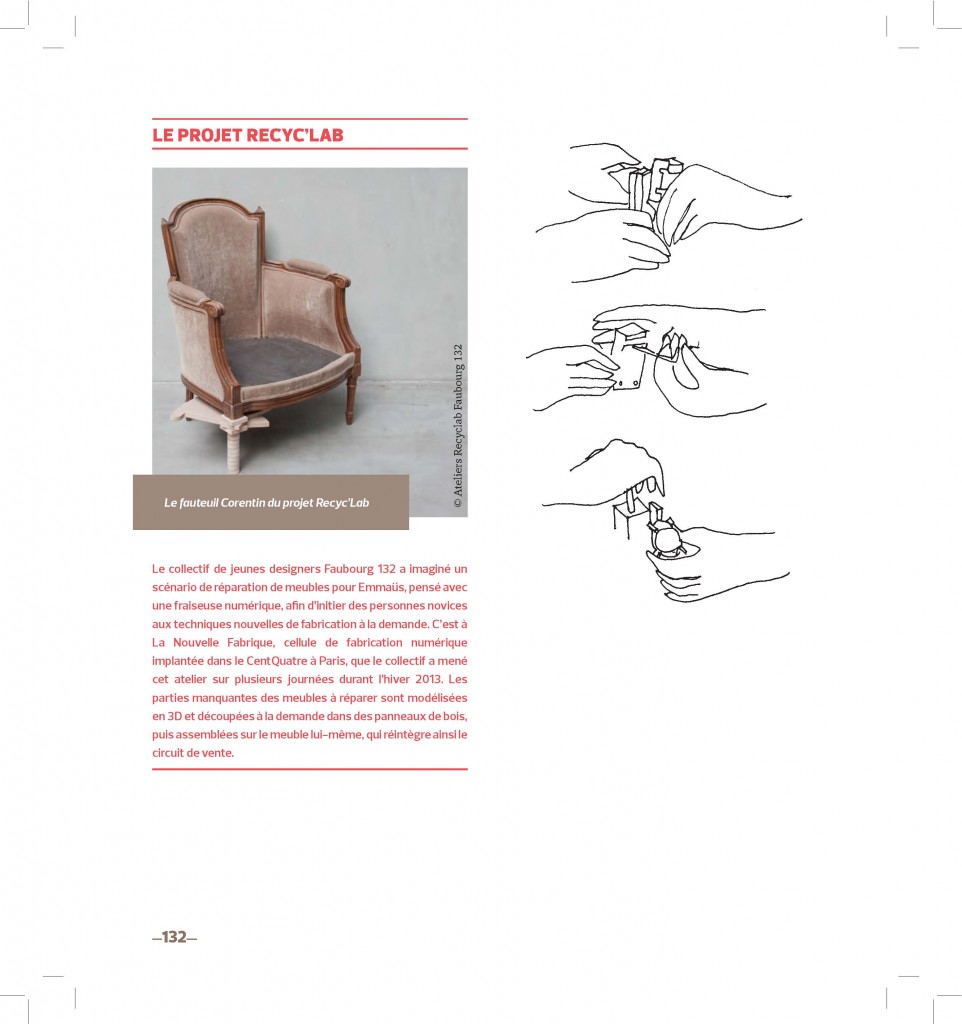 LE PROJET RECYC'LAB

Le fauteuil Corentin du projet Recyc'Lab

© Ateliers Recyclab Faubourg 132

Le collectif de jeunes designers Faubourg 132 a imaginé un scénario de réparation de meubles pour Emmaüs, pensé avec une fraiseuse numérique, afin d'initier des personnes novices aux techniques nouvelles de fabrication à la demande. C'est à La Nouvelle Fabrique, cellule de fabrication numérique implantée dans le CentQuatre à Paris, que le collectif a mené cet atelier sur plusieurs journées durant l'hiver 2013. Les parties manquantes des meubles à réparer sont modélisées en 3D et découpées à la demande dans des panneaux de bois, puis assemblées sur le meuble lui-même, qui réintègre ainsi le circuit de vente.

—132—